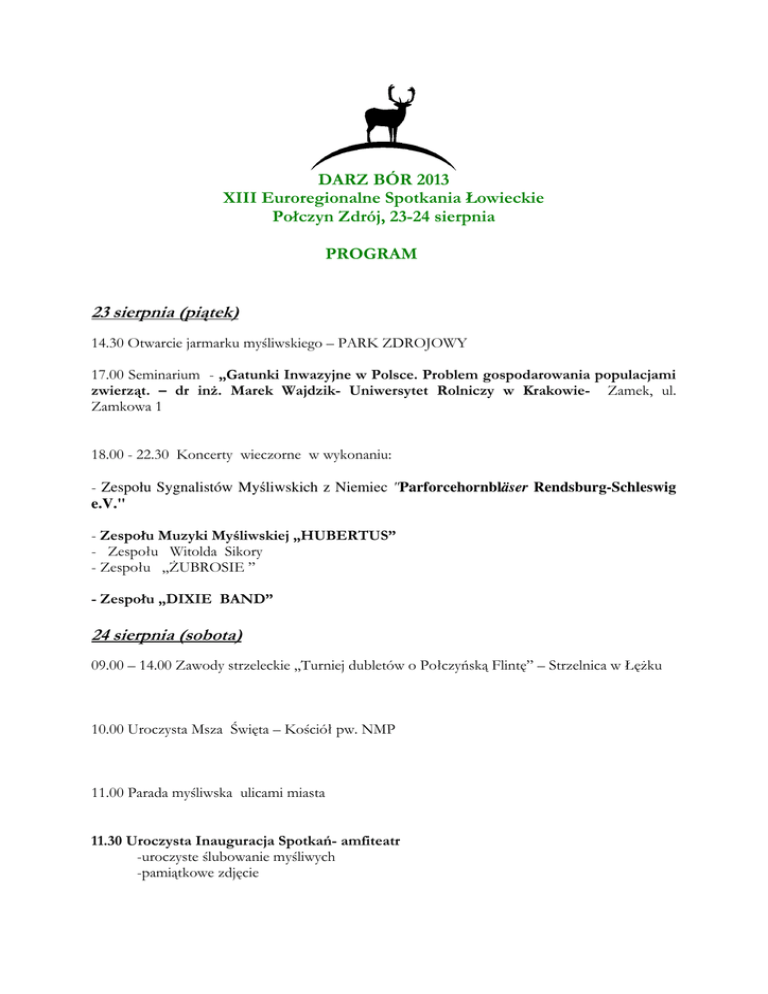 DARZ BÓR 2013
XIII Euroregionalne Spotkania Łowieckie
Połczyn Zdrój, 23-24 sierpnia

PROGRAM

23 sierpnia (piątek)

14.30 Otwarcie jarmarku myśliwskiego – PARK ZDROJOWY

17.00 Seminarium - „Gatunki Inwazyjne w Polsce. Problem gospodarowania populacjami zwierząt. – dr inż. Marek Wajdzik- Uniwersytet Rolniczy w Krakowie- Zamek, ul. Zamkowa 1

18.00 - 22.30 Koncerty wieczorne w wykonaniu:

- Zespołu Sygnalistów Myśliwskich z Niemiec "Parforcehornbläser Rendsburg-Schleswig e.V."

- Zespołu Muzyki Myśliwskiej „HUBERTUS”
- Zespołu Witolda Sikory
- Zespołu „ŻUBROSIE ”

- Zespołu „DIXIE BAND”

24 sierpnia (sobota)

09.00 – 14.00 Zawody strzeleckie „Turniej dubletów o Połczyńską Flintę” – Strzelnica w Łężku

10.00 Uroczysta Msza Święta – Kościół pw. NMP

11.00 Parada myśliwska ulicami miasta

11.30 Uroczysta Inauguracja Spotkań- amfiteatr
-uroczyste ślubowanie myśliwych
-pamiątkowe zdjęcie